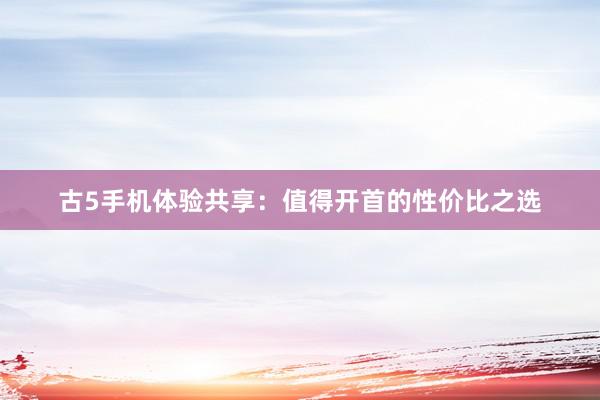 古5手机体验共享：值得开首的性价比之选